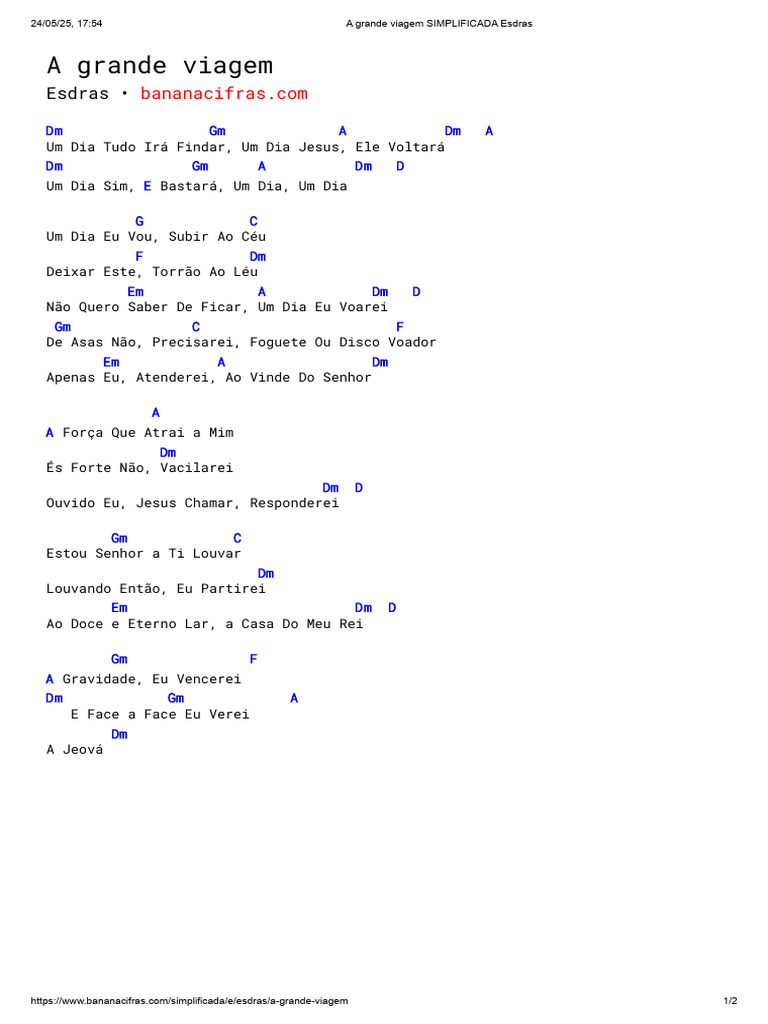 24/05/25, 17:54 A grande viagem SIMPLIFICADA Esdras

A grande viagem
Esdras • bananacifras.com

Dm Gm A Dm A
Um Dia Tudo Irá Findar, Um Dia Jesus, Ele Voltará
Dm Gm A Dm D
Um Dia Sim, E Bastará, Um Dia, Um Dia

G C
Um Dia Eu Vou, Subir Ao Céu
F Dm
Deixar Este, Torrão Ao Léu
Em A Dm D
Não Quero Saber De Ficar, Um Dia Eu Voarei
Gm C F
De Asas Não, Precisarei, Foguete Ou Disco Voador
Em A Dm
Apenas Eu, Atenderei, Ao Vinde Do Senhor

A
A Força Que Atrai a Mim
Dm
És Forte Não, Vacilarei
Dm D
Ouvido Eu, Jesus Chamar, Responderei

Gm C
Estou Senhor a Ti Louvar
Dm
Louvando Então, Eu Partirei
Em Dm D
Ao Doce e Eterno Lar, a Casa Do Meu Rei

Gm F
A Gravidade, Eu Vencerei
Dm Gm A
E Face a Face Eu Verei
Dm
A Jeová

https://www.bananacifras.com/simplificada/e/esdras/a-grande-viagem 1/2